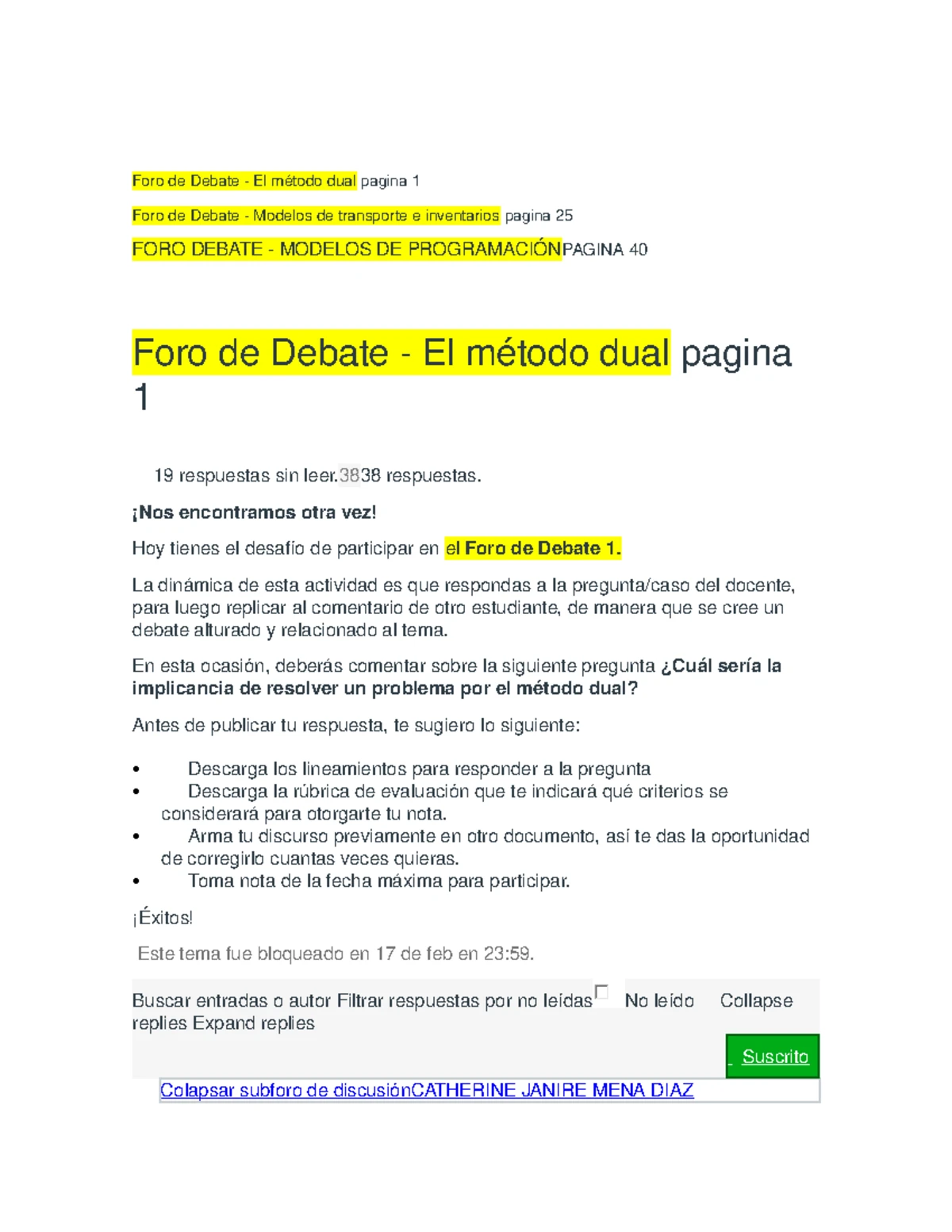 Foro de Debate - El método dual pagina 1

Foro de Debate - Modelos de transporte e inventarios pagina 25

FORO DEBATE - MODELOS DE PROGRAMACIÓNPAGINA 40

Foro de Debate - El método dual pagina 1

19 respuestas sin leer.3838 respuestas.

¡Nos encontramos otra vez!

Hoy tienes el desafío de participar en el Foro de Debate 1.

La dinámica de esta actividad es que respondas a la pregunta/caso del docente, para luego replicar al comentario de otro estudiante, de manera que se cree un debate alturado y relacionado al tema.

En esta ocasión, deberás comentar sobre la siguiente pregunta ¿Cuál sería la implicancia de resolver un problema por el método dual?

Antes de publicar tu respuesta, te sugiero lo siguiente:

• Descarga los lineamientos para responder a la pregunta
• Descarga la rúbrica de evaluación que te indicará qué criterios se considerará para otorgarte tu nota.
• Arma tu discurso previamente en otro documento, así te das la oportunidad de corregirlo cuantas veces quieras.
• Toma nota de la fecha máxima para participar.

¡Éxitos!

Este tema fue bloqueado en 17 de feb en 23:59.

Buscar entradas o autor Filtrar respuestas por no leídas☐ No leído Collapse replies Expand replies

Suscrito

Colapsar subforo de discusiónCATHERINE JANIRE MENA DIAZ